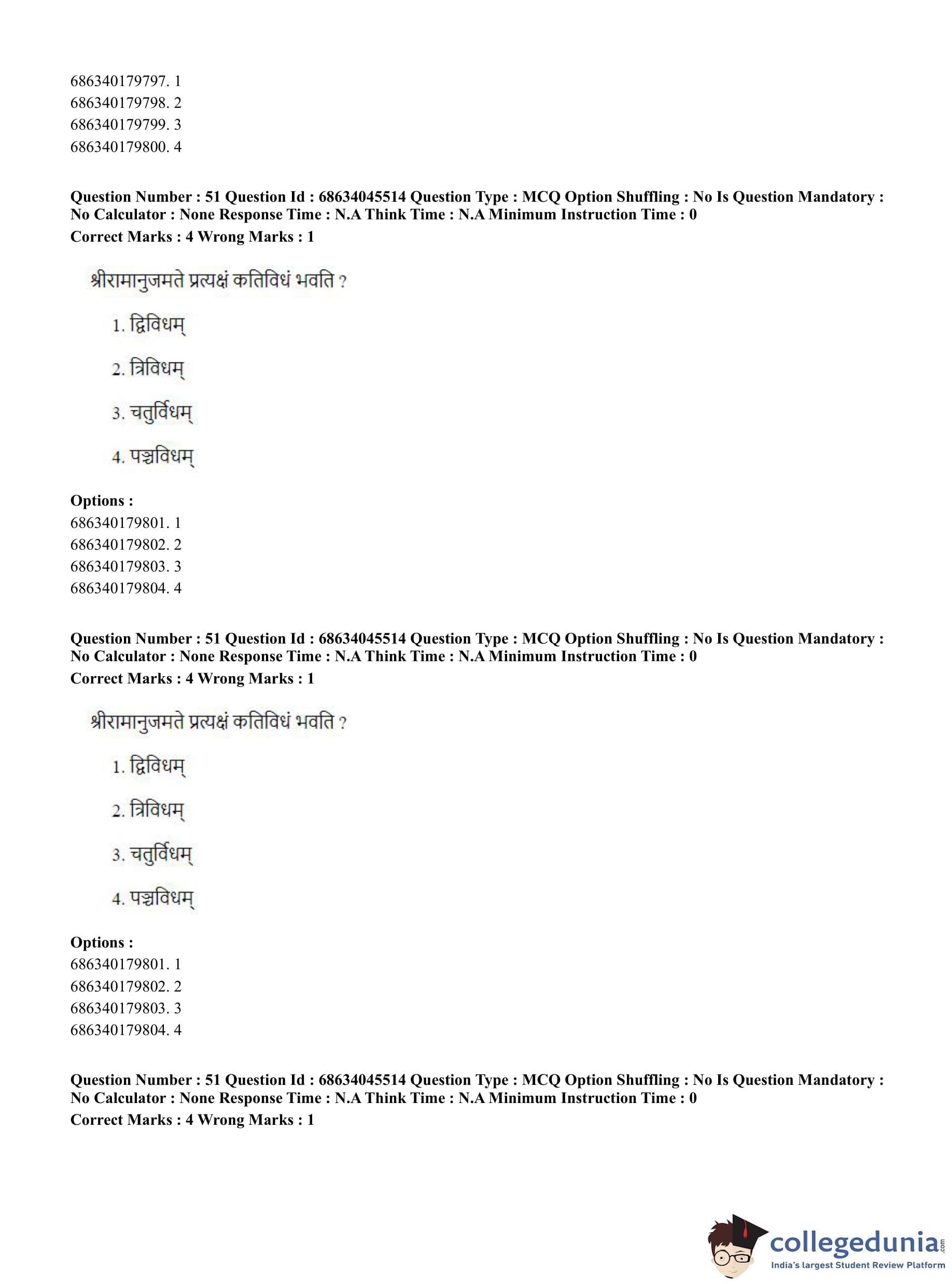 686340179797. 1
686340179798. 2
686340179799. 3
686340179800. 4

Question Number : 51 Question Id : 68634045514 Question Type : MCQ Option Shuffling : No Is Question Mandatory : No Calculator : None Response Time : N.A Think Time : N.A Minimum Instruction Time : 0
Correct Marks : 4 Wrong Marks : 1

श्रीरामानुजमते प्रत्यक्षं कतिविधं भवति ?

1. द्विविधम्

2. त्रिविधम्

3. चतुर्विधम्

4. पञ्चविधम्

Options :
686340179801. 1
686340179802. 2
686340179803. 3
686340179804. 4

Question Number : 51 Question Id : 68634045514 Question Type : MCQ Option Shuffling : No Is Question Mandatory : No Calculator : None Response Time : N.A Think Time : N.A Minimum Instruction Time : 0
Correct Marks : 4 Wrong Marks : 1

श्रीरामानुजमते प्रत्यक्षं कतिविधं भवति ?

1. द्विविधम्

2. त्रिविधम्

3. चतुर्विधम्

4. पञ्चविधम्

Options :
686340179801. 1
686340179802. 2
686340179803. 3
686340179804. 4

Question Number : 51 Question Id : 68634045514 Question Type : MCQ Option Shuffling : No Is Question Mandatory : No Calculator : None Response Time : N.A Think Time : N.A Minimum Instruction Time : 0
Correct Marks : 4 Wrong Marks : 1

collegedunia.com
India's largest Student Review Platform